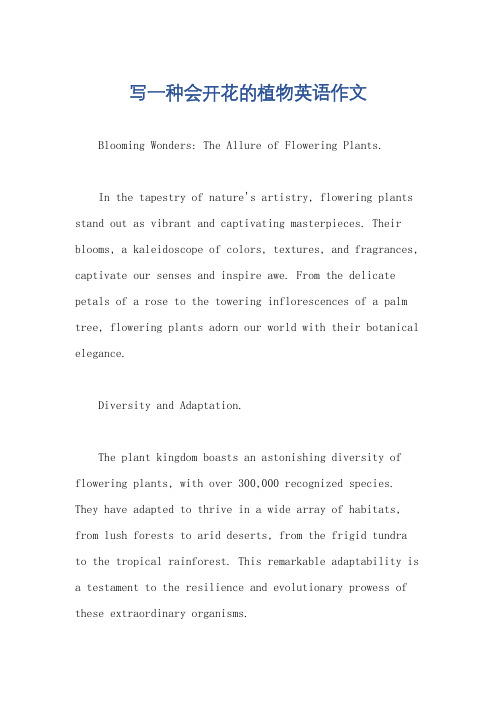 写一种会开花的植物英语作文

Blooming Wonders: The Allure of Flowering Plants.

In the tapestry of nature's artistry, flowering plants stand out as vibrant and captivating masterpieces. Their blooms, a kaleidoscope of colors, textures, and fragrances, captivate our senses and inspire awe. From the delicate petals of a rose to the towering inflorescences of a palm tree, flowering plants adorn our world with their botanical elegance.

Diversity and Adaptation.

The plant kingdom boasts an astonishing diversity of flowering plants, with over 300,000 recognized species. They have adapted to thrive in a wide array of habitats, from lush forests to arid deserts, from the frigid tundra to the tropical rainforest. This remarkable adaptability is a testament to the resilience and evolutionary prowess of these extraordinary organisms.